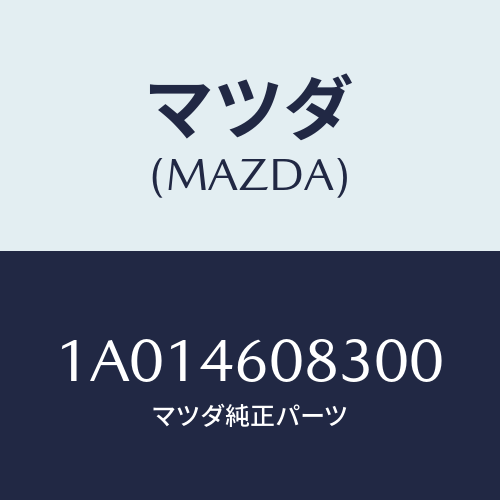 マツダ
(MAZDA)

1A014608300
マツダ純正パーツ